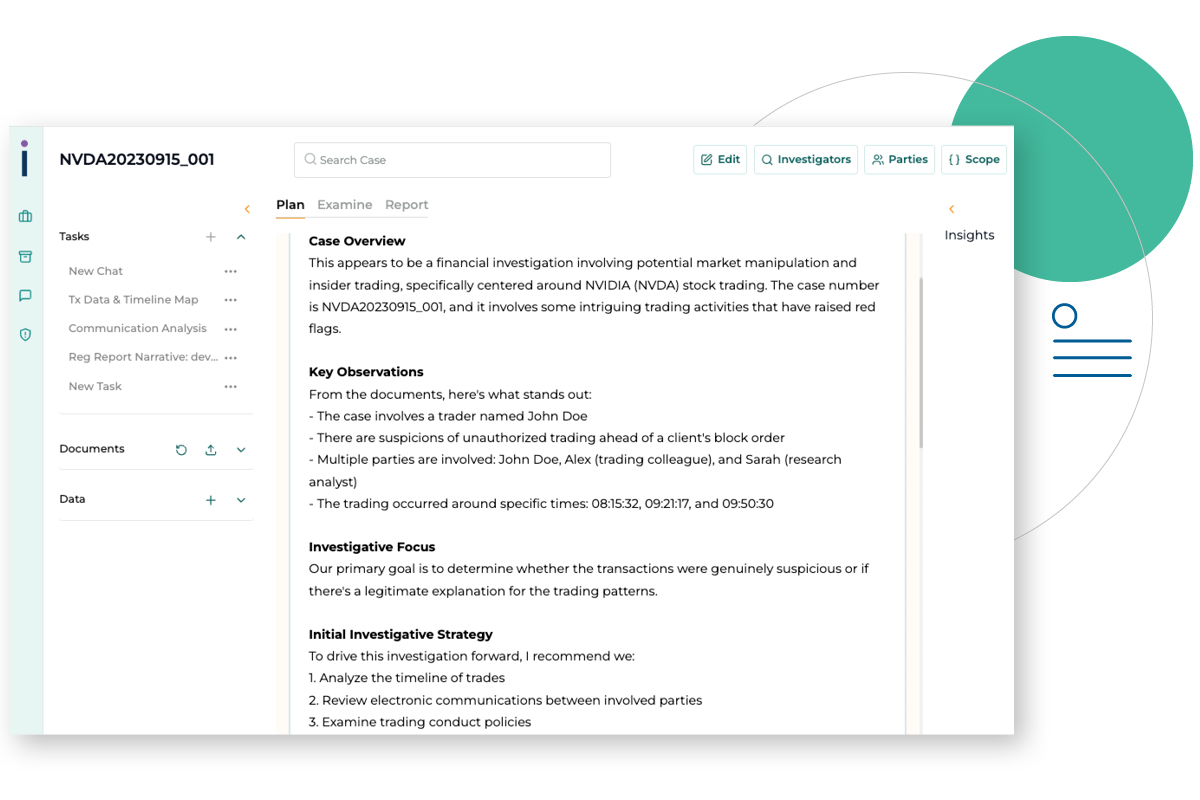 NVDA20230915_001

Search Case

Edit
Investigators
Parties
{ } Scope

Tasks

New Chat
Tx Data & Timeline Map
Communication Analysis
Reg Report Narrative: dev...
New Task

Documents

Data

Plan Examine Report

Case Overview
This appears to be a financial investigation involving potential market manipulation and insider trading, specifically centered around NVIDIA (NVDA) stock trading. The case number is NVDA20230915_001, and it involves some intriguing trading activities that have raised red flags.

Key Observations
From the documents, here's what stands out:
- The case involves a trader named John Doe
- There are suspicions of unauthorized trading ahead of a client's block order
- Multiple parties are involved: John Doe, Alex (trading colleague), and Sarah (research analyst)
- The trading occurred around specific times: 08:15:32, 09:21:17, and 09:50:30

Investigative Focus
Our primary goal is to determine whether the transactions were genuinely suspicious or if there's a legitimate explanation for the trading patterns.

Initial Investigative Strategy
To drive this investigation forward, I recommend we:
1. Analyze the timeline of trades
2. Review electronic communications between involved parties
3. Examine trading conduct policies

Insights